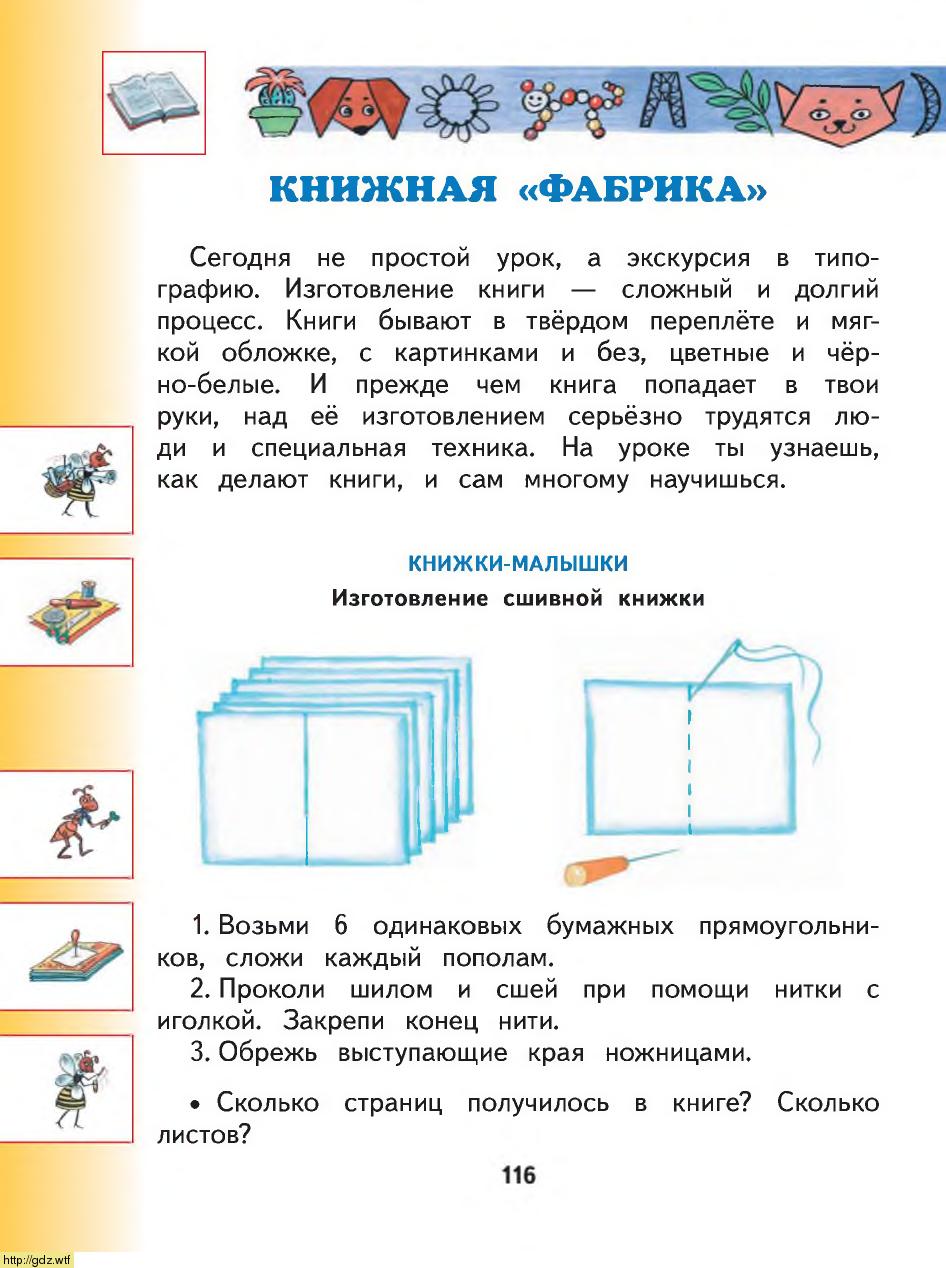 КНИЖНАЯ «ФАБРИКА»

Сегодня не простой урок, а экскурсия в типографию. Изготовление книги — сложный и долгий процесс. Книги бывают в твёрдом переплёте и мягкой обложке, с картинками и без, цветные и чёрно-белые. И прежде чем книга попадает в твои руки, над её изготовлением серьёзно трудятся люди и специальная техника. На уроке ты узнаешь, как делают книги, и сам многому научишься.

КНИЖКИ-МАЛЫШКИ

Изготовление сшивной книжки

1. Возьми 6 одинаковых бумажных прямоугольников, сложи каждый пополам.
2. Проколи шилом и сшей при помощи нитки с иголкой. Закрепи конец нити.
3. Обрежь выступающие края ножницами.

• Сколько страниц получилось в книге? Сколько листов?

116

http://gdz.wtf